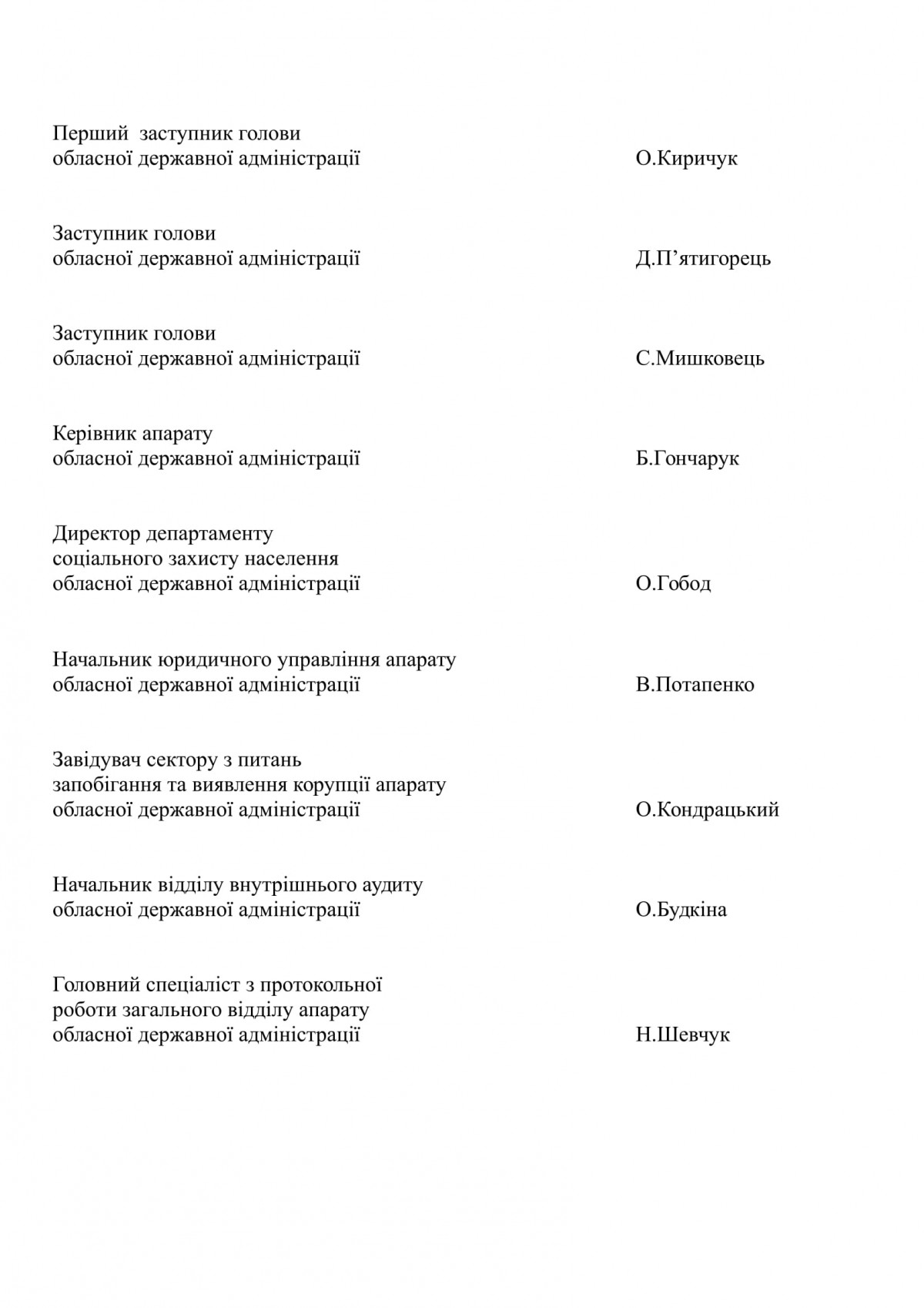 Перший заступник голови
обласної державної адміністрації О.Киричук

Заступник голови
обласної державної адміністрації Д.П’ятигорець

Заступник голови
обласної державної адміністрації С.Мишковець

Керівник апарату
обласної державної адміністрації Б.Гончарук

Директор департаменту
соціального захисту населення
обласної державної адміністрації О.Гобод

Начальник юридичного управління апарату
обласної державної адміністрації В.Потапенко

Завідувач сектору з питань
запобігання та виявлення корупції апарату
обласної державної адміністрації О.Кондрацький

Начальник відділу внутрішнього аудиту
обласної державної адміністрації О.Будкіна

Головний спеціаліст з протокольної
роботи загального відділу апарату
обласної державної адміністрації Н.Шевчук